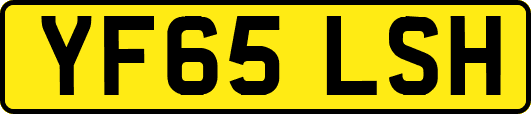 YF65 LSH